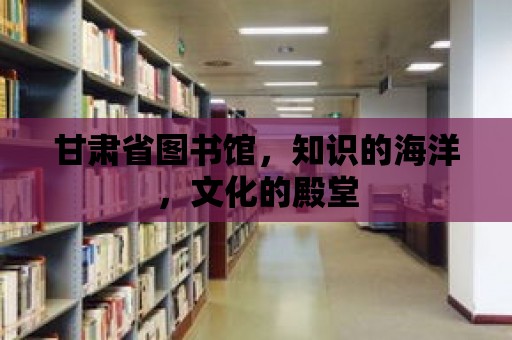 甘肃省图书馆，知识的海洋，文化的殿堂